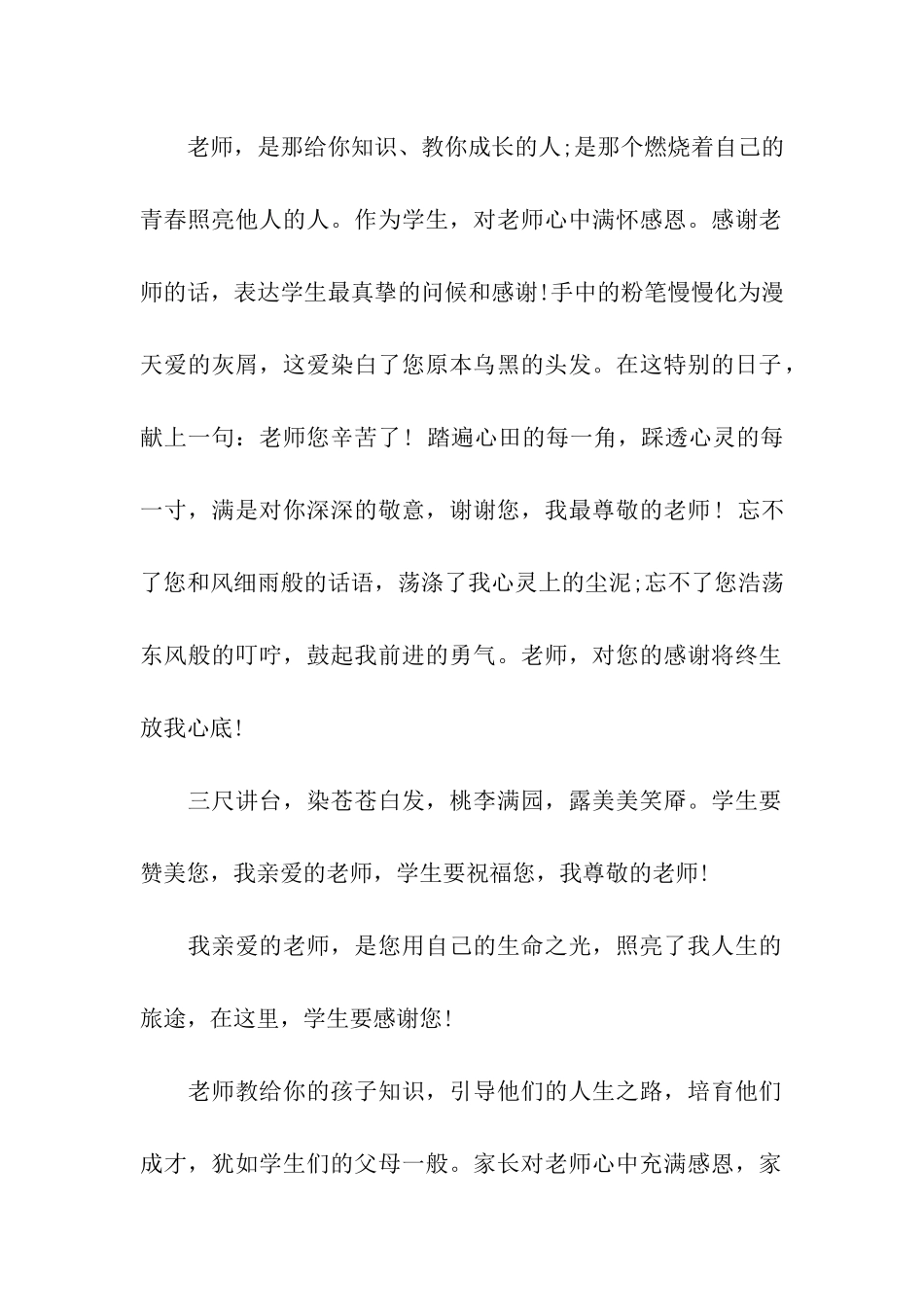 老师，是那给你知识、教你成长的人;是那个燃烧着自己的青春照亮他人的人。作为学生，对老师心中满怀感恩。感谢老师的话，表达学生最真挚的问候和感谢!手中的粉笔慢慢化为漫天爱的灰屑，这爱染白了您原本乌黑的头发。在这特别的日子，献上一句：老师您辛苦了！踏遍心田的每一角，踩透心灵的每一寸，满是对你深深的敬意，谢谢您，我最尊敬的老师！忘不了您和风细雨般的话语，荡涤了我心灵上的尘泥;忘不了您浩荡东风般的叮咛，鼓起我前进的勇气。老师，对您的感谢将终生放我心底!

三尺讲台，染苍苍白发，桃李满园，露美美笑靥。学生要赞美您，我亲爱的老师，学生要祝福您，我尊敬的老师!

我亲爱的老师，是您用自己的生命之光，照亮了我人生的旅途，在这里，学生要感谢您!

老师教给你的孩子知识，引导他们的人生之路，培育他们成才，犹如学生们的父母一般。家长对老师心中充满感恩，家